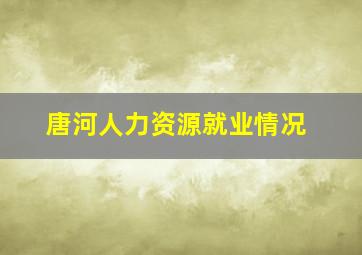 唐河人力资源就业情况